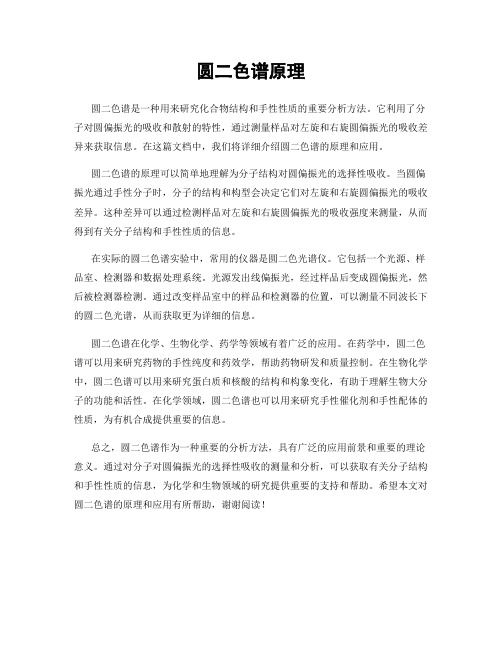 圆二色谱原理

圆二色谱是一种用来研究化合物结构和手性性质的重要分析方法。它利用了分子对圆偏振光的吸收和散射的特性，通过测量样品对左旋和右旋圆偏振光的吸收差异来获取信息。在这篇文档中，我们将详细介绍圆二色谱的原理和应用。

圆二色谱的原理可以简单地理解为分子结构对圆偏振光的选择性吸收。当圆偏振光通过手性分子时，分子的结构和构型会决定它们对左旋和右旋圆偏振光的吸收差异。这种差异可以通过检测样品对左旋和右旋圆偏振光的吸收强度来测量，从而得到有关分子结构和手性性质的信息。

在实际的圆二色谱实验中，常用的仪器是圆二色光谱仪。它包括一个光源、样品室、检测器和数据处理系统。光源发出线偏振光，经过样品后变成圆偏振光，然后被检测器检测。通过改变样品室中的样品和检测器的位置，可以测量不同波长下的圆二色光谱，从而获取更为详细的信息。

圆二色谱在化学、生物化学、药学等领域有着广泛的应用。在药学中，圆二色谱可以用来研究药物的手性纯度和药效学，帮助药物研发和质量控制。在生物化学中，圆二色谱可以用来研究蛋白质和核酸的结构和构象变化，有助于理解生物大分子的功能和活性。在化学领域，圆二色谱也可以用来研究手性催化剂和手性配体的性质，为有机合成提供重要的信息。

总之，圆二色谱作为一种重要的分析方法，具有广泛的应用前景和重要的理论意义。通过对分子对圆偏振光的选择性吸收的测量和分析，可以获取有关分子结构和手性性质的信息，为化学和生物领域的研究提供重要的支持和帮助。希望本文对圆二色谱的原理和应用有所帮助，谢谢阅读！